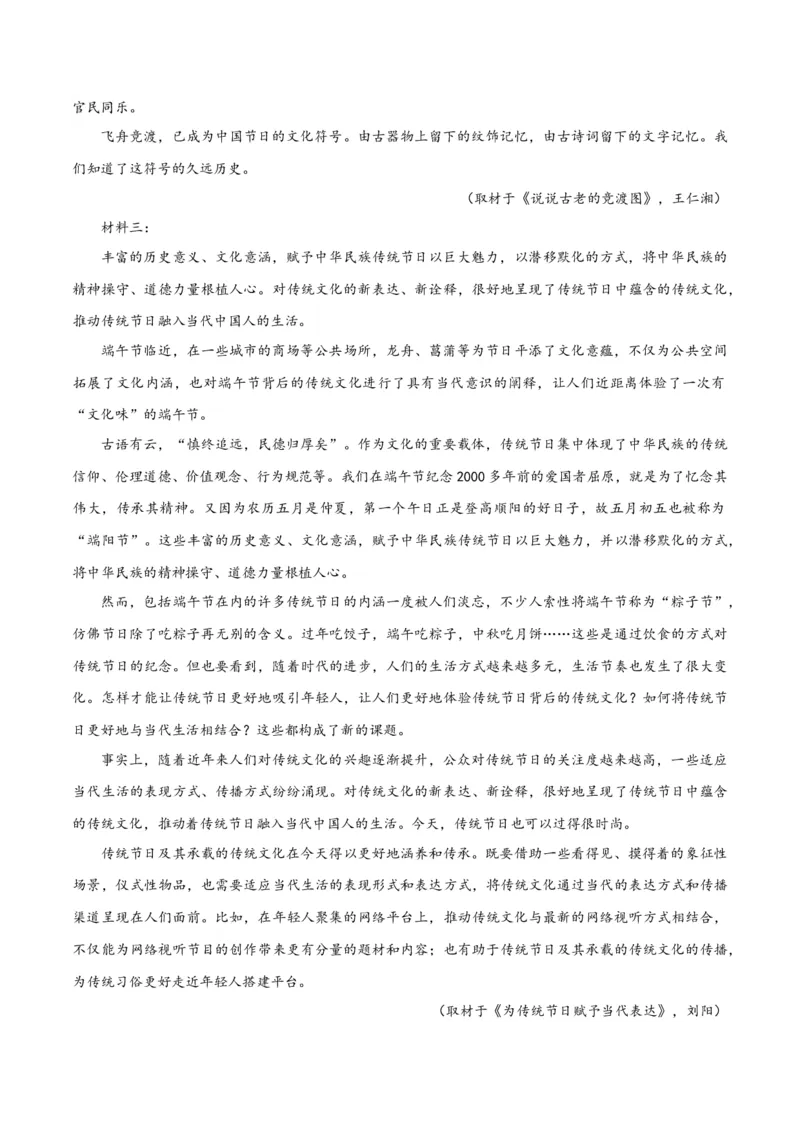 官民同乐。

飞舟竞渡，已成为中国节日的文化符号。由古器物上留下的纹饰记忆，由古诗词留下的文字记忆。我们知道了这符号的久远历史。

（取材于《说说古老的竞渡图》，王仁湘）

材料三：

丰富的历史意义、文化意涵，赋予中华民族传统节日以巨大魅力，以潜移默化的方式，将中华民族的精神操守、道德力量根植人心。对传统文化的新表达、新诠释，很好地呈现了传统节日中蕴含的传统文化，推动传统节日融入当代中国人的生活。

端午节临近，在一些城市的商场等公共场所，龙舟、菖蒲等为节日平添了文化意蕴，不仅为公共空间拓展了文化内涵，也对端午节背后的传统文化进行了具有当代意识的阐释，让人们近距离体验了一次有“文化味”的端午节。

古语有云，“慎终追远，民德归厚矣”。作为文化的重要载体，传统节日集中体现了中华民族的传统信仰、伦理道德、价值观念、行为规范等。我们在端午节纪念2000多年前的爱国者屈原，就是为了忆念其伟大，传承其精神。又因为农历五月是仲夏，第一个午日正是登高顺阳的好日子，故五月初五也被称为“端阳节”。这些丰富的历史意义、文化意涵，赋予中华民族传统节日以巨大魅力，并以潜移默化的方式，将中华民族的精神操守、道德力量根植人心。

然而，包括端午节在内的许多传统节日的内涵一度被人们淡忘，不少人索性将端午节称为“粽子节”，仿佛节日除了吃粽子再无别的含义。过年吃饺子，端午吃粽子，中秋吃月饼……这些是通过饮食的方式对传统节日的纪念。但也要看到，随着时代的进步，人们的生活方式越来越多元，生活节奏也发生了很大变化。怎样才能让传统节日更好地吸引年轻人，让人们更好地体验传统节日背后的传统文化？如何将传统节日更好地与当代生活相结合？这些都构成了新的课题。

事实上，随着近年来人们对传统文化的兴趣逐渐提升，公众对传统节日的关注度越来越高，一些适应当代生活的表现方式、传播方式纷纷涌现。对传统文化的新表达、新诠释，很好地呈现了传统节日中蕴含的传统文化，推动着传统节日融入当代中国人的生活。今天，传统节日也可以过得很时尚。

传统节日及其承载的传统文化在今天得以更好地涵养和传承。既要借助一些看得见、摸得着的象征性场景，仪式性物品，也需要适应当代生活的表现形式和表达方式，将传统文化通过当代的表达方式和传播渠道呈现在人们面前。比如，在年轻人聚集的网络平台上，推动传统文化与最新的网络视听方式相结合，不仅能为网络视听节目的创作带来更有分量的题材和内容；也有助于传统节日及其承载的传统文化的传播，为传统习俗更好走近年轻人搭建平台。

（取材于《为传统节日赋予当代表达》，刘阳）